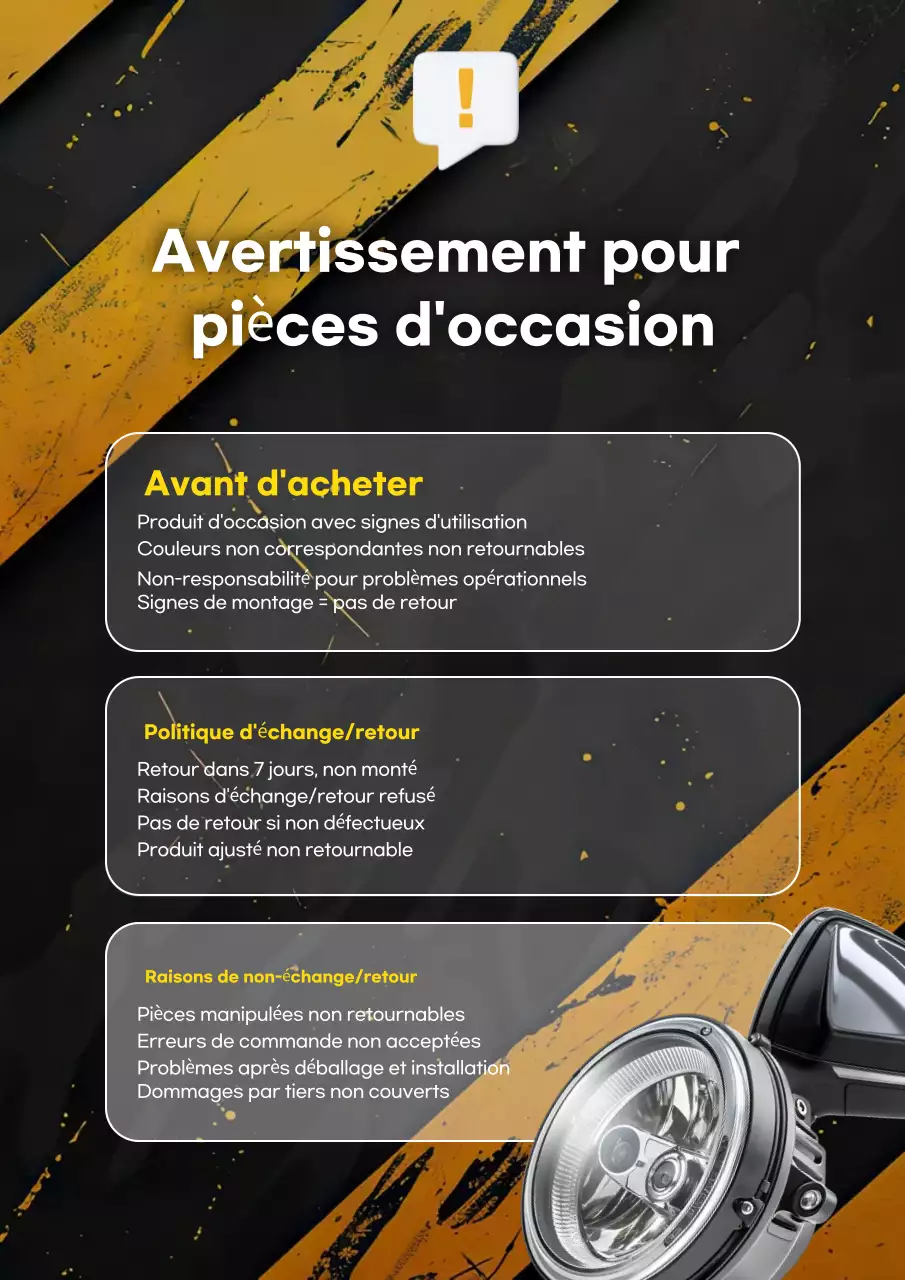 !

Avertissement pour pièces d'occasion

Avant d'acheter

Produit d'occasion avec signes d'utilisation
Couleurs non correspondantes non retournables
Non-responsabilité pour problèmes opérationnels
Signes de montage = pas de retour

Politique d'échange/retour

Retour dans 7 jours, non monté
Raisons d'échange/retour refusé
Pas de retour si non défectueux
Produit ajusté non retournable

Raisons de non-échange/retour

Pièces manipulées non retournables
Erreurs de commande non acceptées
Problèmes après déballage et installation
Dommages par tiers non couverts